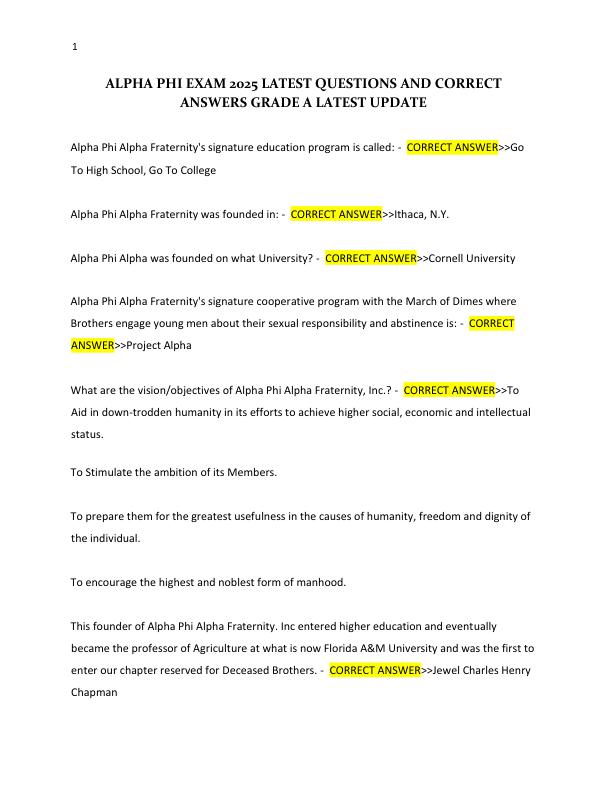 1

ALPHA PHI EXAM 2025 LATEST QUESTIONS AND CORRECT ANSWERS GRADE A LATEST UPDATE

Alpha Phi Alpha Fraternity's signature education program is called: - CORRECT ANSWER>>Go To High School, Go To College

Alpha Phi Alpha Fraternity was founded in: - CORRECT ANSWER>>Ithaca, N.Y.

Alpha Phi Alpha was founded on what University? - CORRECT ANSWER>>Cornell University

Alpha Phi Alpha Fraternity's signature cooperative program with the March of Dimes where Brothers engage young men about their sexual responsibility and abstinence is: - CORRECT ANSWER>>Project Alpha

What are the vision/objectives of Alpha Phi Alpha Fraternity, Inc.? - CORRECT ANSWER>>To Aid in down-trodden humanity in its efforts to achieve higher social, economic and intellectual status.

To Stimulate the ambition of its Members.

To prepare them for the greatest usefulness in the causes of humanity, freedom and dignity of the individual.

To encourage the highest and noblest form of manhood.

This founder of Alpha Phi Alpha Fraternity. Inc entered higher education and eventually became the professor of Agriculture at what is now Florida A&M University and was the first to enter our chapter reserved for Deceased Brothers. - CORRECT ANSWER>>Jewel Charles Henry Chapman